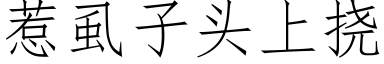 惹虱子头上挠